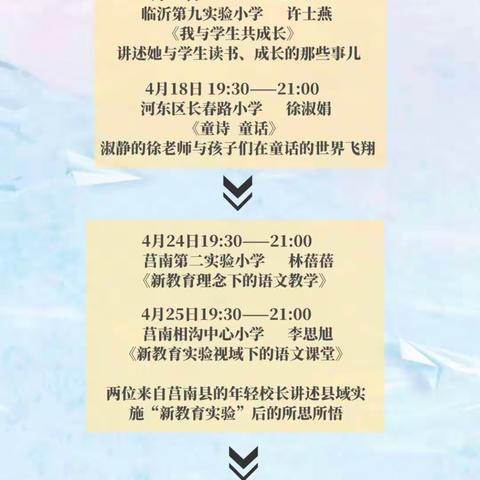 临沂第九实验小学　许士燕
《我与学生共成长》
讲述她与学生读书、成长的那些事儿

4月18日 19:30——21:00
河东区长春路小学　徐淑娟
《童诗 童话》
淑静的徐老师与孩子们在童话的世界飞翔

4月24日19:30——21:00
莒南第二实验小学　林蓓蓓
《新教育理念下的语文教学》

4月25日19:30——21:00
莒南相沟中心小学　李思旭
《新教育实验视域下的语文课堂》

两位来自莒南县的年轻校长讲述县域实施“新教育实验”后的所思所悟